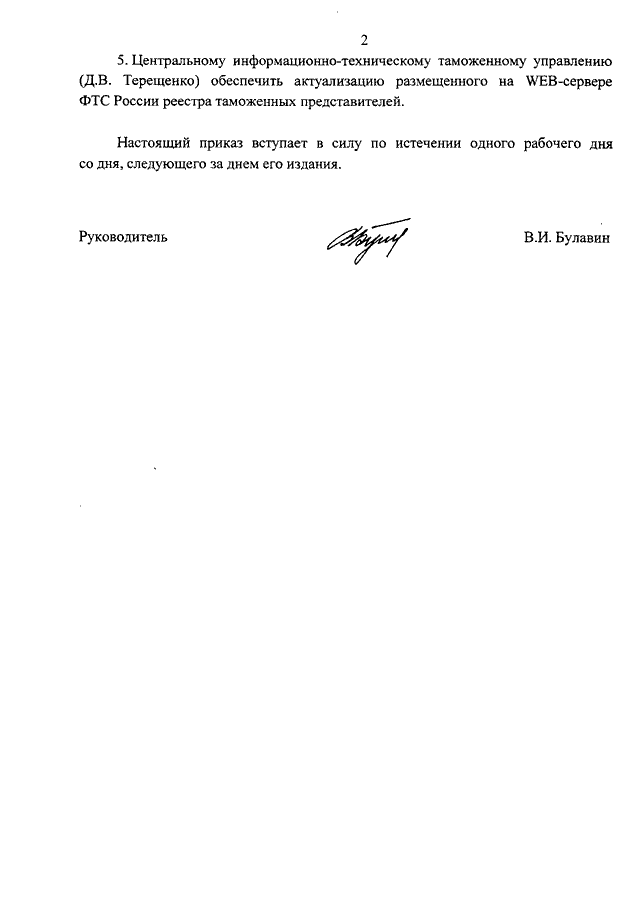 2

5. Центральному информационно-техническому таможенному управлению (Д.В. Терещенко) обеспечить актуализацию размещенного на WEB-сервере ФТС России реестра таможенных представителей.

Настоящий приказ вступает в силу по истечении одного рабочего дня со дня, следующего за днем его издания.

Руководитель В.И. Булавин